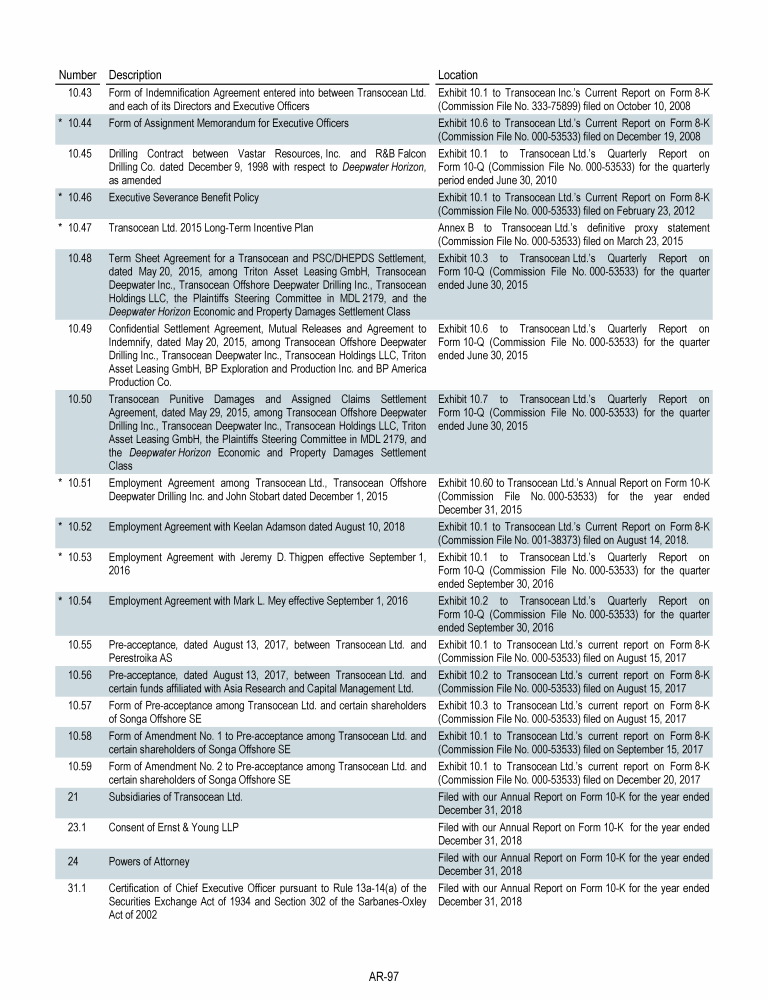 | Number | Description | Location |
|---|---|---|
| 10.43 | Form of Indemnification Agreement entered into between Transocean Ltd. and each of its Directors and Executive Officers | Exhibit 10.1 to Transocean Inc.'s Current Report on Form 8-K (Commission File No. 333-75899) filed on October 10, 2008 |
| * 10.44 | Form of Assignment Memorandum for Executive Officers | Exhibit 10.6 to Transocean Ltd.'s Current Report on Form 8-K (Commission File No. 000-53533) filed on December 19, 2008 |
| 10.45 | Drilling Contract between Vastar Resources, Inc. and R&B Falcon Drilling Co. dated December 9, 1998 with respect to Deepwater Horizon, as amended | Exhibit 10.1 to Transocean Ltd.'s Quarterly Report on Form 10-Q (Commission File No. 000-53533) for the quarterly period ended June 30, 2010 |
| * 10.46 | Executive Severance Benefit Policy | Exhibit 10.1 to Transocean Ltd.'s Current Report on Form 8-K (Commission File No. 000-53533) filed on February 23, 2012 |
| * 10.47 | Transocean Ltd. 2015 Long-Term Incentive Plan | Annex B to Transocean Ltd.'s definitive proxy statement (Commission File No. 000-53533) filed on March 23, 2015 |
| 10.48 | Term Sheet Agreement for a Transocean and PSC/DHEPDS Settlement, dated May 20, 2015, among Triton Asset Leasing GmbH, Transocean Deepwater Inc., Transocean Offshore Deepwater Drilling Inc., Transocean Holdings LLC, the Plaintiffs Steering Committee in MDL 2179, and the Deepwater Horizon Economic and Property Damages Settlement Class | Exhibit 10.3 to Transocean Ltd.'s Quarterly Report on Form 10-Q (Commission File No. 000-53533) for the quarter ended June 30, 2015 |
| 10.49 | Confidential Settlement Agreement, Mutual Releases and Agreement to Indemnify, dated May 20, 2015, among Transocean Offshore Deepwater Drilling Inc., Transocean Deepwater Inc., Transocean Holdings LLC, Triton Asset Leasing GmbH, BP Exploration and Production Inc. and BP America Production Co. | Exhibit 10.6 to Transocean Ltd.'s Quarterly Report on Form 10-Q (Commission File No. 000-53533) for the quarter ended June 30, 2015 |
| 10.50 | Transocean Punitive Damages and Assigned Claims Settlement Agreement, dated May 29, 2015, among Transocean Offshore Deepwater Drilling Inc., Transocean Deepwater Inc., Transocean Holdings LLC, Triton Asset Leasing GmbH, the Plaintiffs Steering Committee in MDL 2179, and the Deepwater Horizon Economic and Property Damages Settlement Class | Exhibit 10.7 to Transocean Ltd.'s Quarterly Report on Form 10-Q (Commission File No. 000-53533) for the quarter ended June 30, 2015 |
| * 10.51 | Employment Agreement among Transocean Ltd., Transocean Offshore Deepwater Drilling Inc. and John Stobart dated December 1, 2015 | Exhibit 10.60 to Transocean Ltd.'s Annual Report on Form 10-K (Commission File No. 000-53533) for the year ended December 31, 2015 |
| * 10.52 | Employment Agreement with Keelan Adamson dated August 10, 2018 | Exhibit 10.1 to Transocean Ltd.'s Current Report on Form 8-K (Commission File No. 001-38373) filed on August 14, 2018. |
| * 10.53 | Employment Agreement with Jeremy D. Thigpen effective September 1, 2016 | Exhibit 10.1 to Transocean Ltd.'s Quarterly Report on Form 10-Q (Commission File No. 000-53533) for the quarter ended September 30, 2016 |
| * 10.54 | Employment Agreement with Mark L. Mey effective September 1, 2016 | Exhibit 10.2 to Transocean Ltd.'s Quarterly Report on Form 10-Q (Commission File No. 000-53533) for the quarter ended September 30, 2016 |
| 10.55 | Pre-acceptance, dated August 13, 2017, between Transocean Ltd. and Perestroika AS | Exhibit 10.1 to Transocean Ltd.'s current report on Form 8-K (Commission File No. 000-53533) filed on August 15, 2017 |
| 10.56 | Pre-acceptance, dated August 13, 2017, between Transocean Ltd. and certain funds affiliated with Asia Research and Capital Management Ltd. | Exhibit 10.2 to Transocean Ltd.'s current report on Form 8-K (Commission File No. 000-53533) filed on August 15, 2017 |
| 10.57 | Form of Pre-acceptance among Transocean Ltd. and certain shareholders of Songa Offshore SE | Exhibit 10.3 to Transocean Ltd.'s current report on Form 8-K (Commission File No. 000-53533) filed on August 15, 2017 |
| 10.58 | Form of Amendment No. 1 to Pre-acceptance among Transocean Ltd. and certain shareholders of Songa Offshore SE | Exhibit 10.1 to Transocean Ltd.'s current report on Form 8-K (Commission File No. 000-53533) filed on September 15, 2017 |
| 10.59 | Form of Amendment No. 2 to Pre-acceptance among Transocean Ltd. and certain shareholders of Songa Offshore SE | Exhibit 10.1 to Transocean Ltd.'s current report on Form 8-K (Commission File No. 000-53533) filed on December 20, 2017 |
| 21 | Subsidiaries of Transocean Ltd. | Filed with our Annual Report on Form 10-K for the year ended December 31, 2018 |
| 23.1 | Consent of Ernst & Young LLP | Filed with our Annual Report on Form 10-K for the year ended December 31, 2018 |
| 24 | Powers of Attorney | Filed with our Annual Report on Form 10-K for the year ended December 31, 2018 |
| 31.1 | Certification of Chief Executive Officer pursuant to Rule 13a-14(a) of the Securities Exchange Act of 1934 and Section 302 of the Sarbanes-Oxley Act of 2002 | Filed with our Annual Report on Form 10-K for the year ended December 31, 2018 |

AR-97